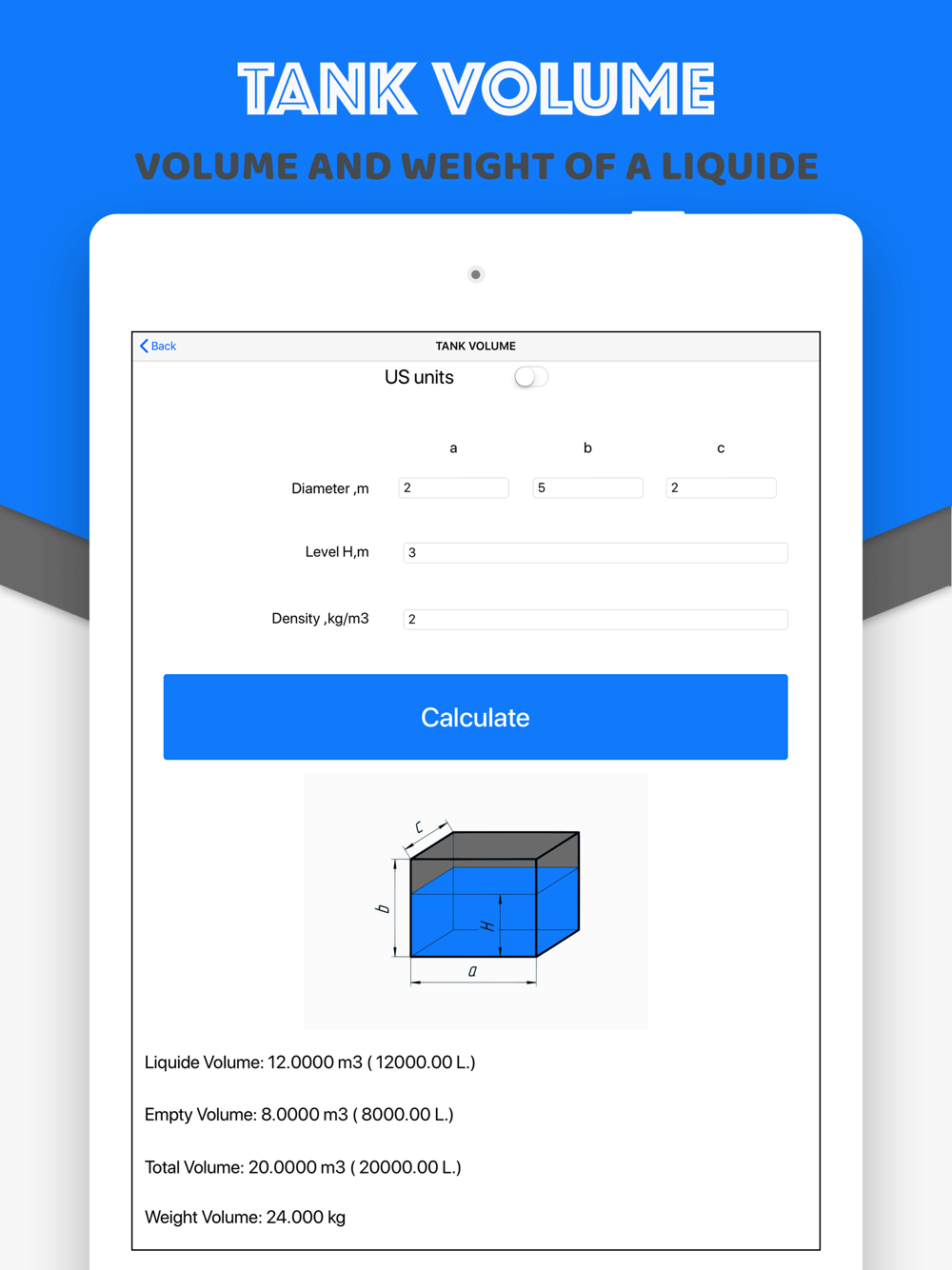 TANK VOLUME

VOLUME AND WEIGHT OF A LIQUIDE

Back

TANK VOLUME

US units

a

b

c

Diameter ,m

2

5

2

Level H,m

3

Density ,kg/m3

2

Calculate

c

b

H

a

Liquide Volume: 12.0000 m3 ( 12000.00 L.)

Empty Volume: 8.0000 m3 ( 8000.00 L.)

Total Volume: 20.0000 m3 ( 20000.00 L.)

Weight Volume: 24.000 kg